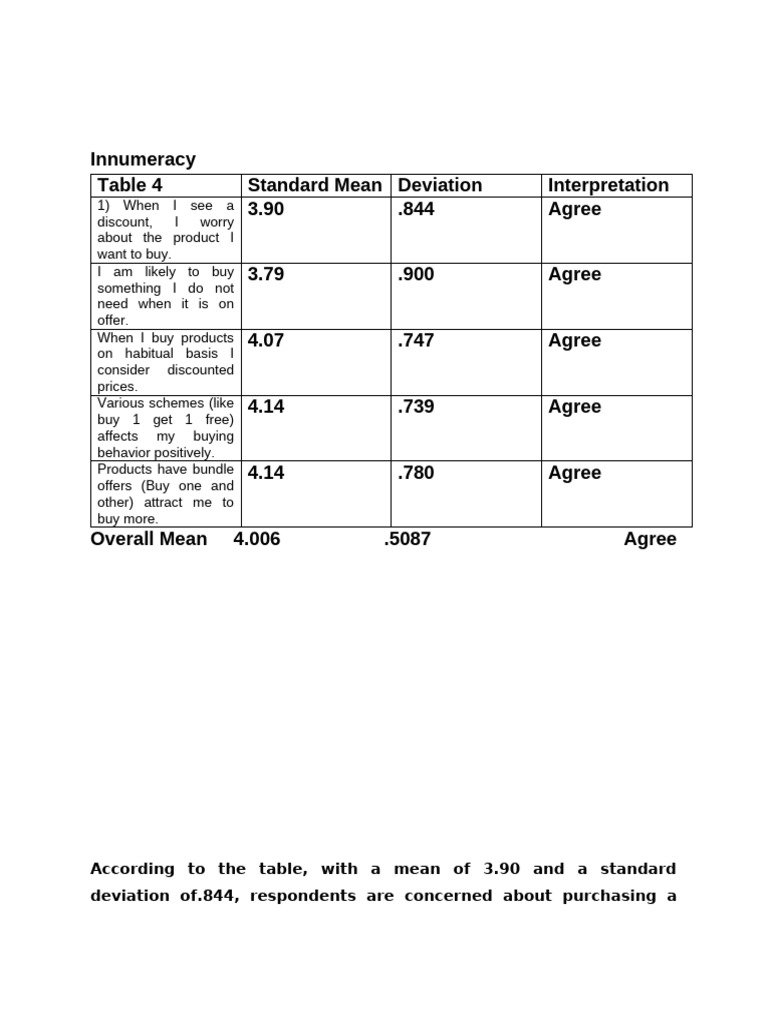 Innumeracy

| Table 4 | Standard Mean | Deviation | Interpretation |
|---|---|---|---|
| 1) When I see a discount, I worry about the product I want to buy. | 3.90 | .844 | Agree |
| I am likely to buy something I do not need when it is on offer. | 3.79 | .900 | Agree |
| When I buy products on habitual basis I consider discounted prices. | 4.07 | .747 | Agree |
| Various schemes (like buy 1 get 1 free) affects my buying behavior positively. | 4.14 | .739 | Agree |
| Products have bundle offers (Buy one and other) attract me to buy more. | 4.14 | .780 | Agree |

Overall Mean 4.006 .5087 Agree

According to the table, with a mean of 3.90 and a standard deviation of.844, respondents are concerned about purchasing a